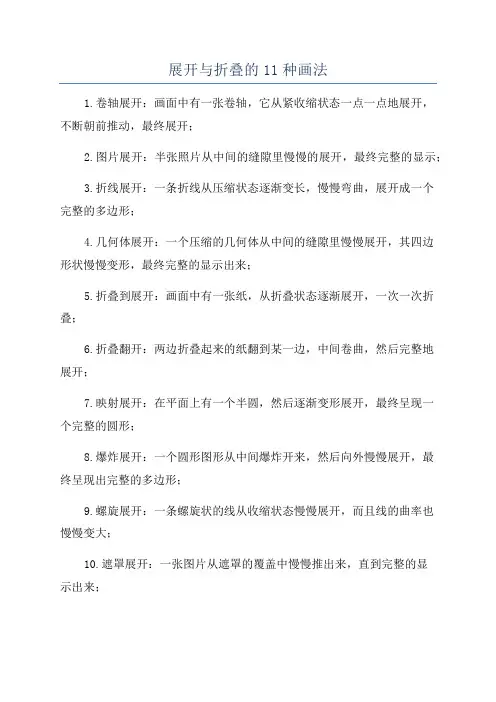 展开与折叠的 11 种画法

1.卷轴展开：画面中有一张卷轴，它从紧收缩状态一点一点地展开，不断朝前推动，最终展开；

2.图片展开：半张照片从中间的缝隙里慢慢的展开，最终完整的显示；

3.折线展开：一条折线从压缩状态逐渐变长，慢慢弯曲，展开成一个完整的多边形；

4.几何体展开：一个压缩的几何体从中间的缝隙里慢慢展开，其四边形状慢慢变形，最终完整的显示出来；

5.折叠到展开：画面中有一张纸，从折叠状态逐渐展开，一次一次折叠；

6.折叠翻开：两边折叠起来的纸翻到某一边，中间卷曲，然后完整地展开；

7.映射展开：在平面上有一个半圆，然后逐渐变形展开，最终呈现一个完整的圆形；

8.爆炸展开：一个圆形图形从中间爆炸开来，然后向外慢慢展开，最终呈现出完整的多边形；

9.螺旋展开：一条螺旋状的线从收缩状态慢慢展开，而且线的曲率也慢慢变大；

10.遮罩展开：一张图片从遮罩的覆盖中慢慢推出来，直到完整的显示出来；